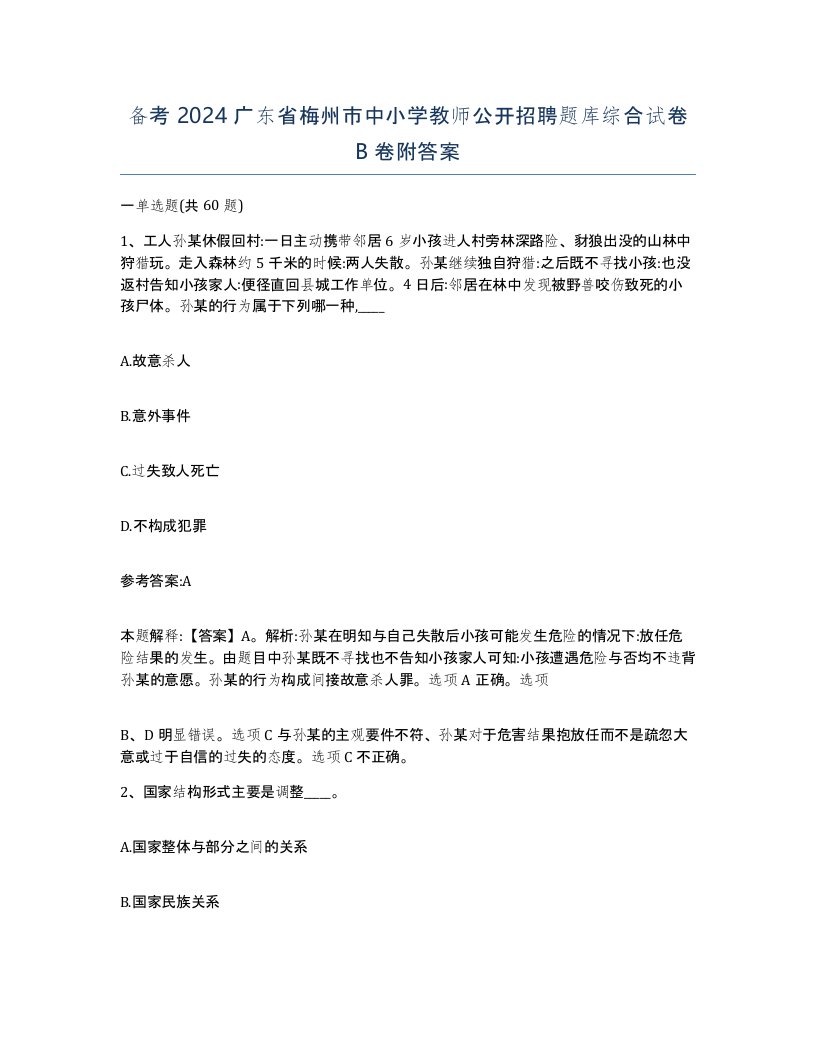 备考 2024 广东省梅州市中小学教师公开招聘题库综合试卷 B 卷附答案

一单选题(共 60 题)

1、工人孙某休假回村:一日主动携带邻居 6 岁小孩进人村旁林深路险、豺狼出没的山林中狩猎玩。走入森林约 5 千米的时候:两人失散。孙某继续独自狩猎:之后既不寻找小孩:也没返村告知小孩家人:便径直回县城工作单位。4 日后:邻居在林中发现被野兽咬伤致死的小孩尸体。孙某的行为属于下列哪一种,____

A.故意杀人

B.意外事件

C.过失致人死亡

D.不构成犯罪

参考答案:A

本题解释:【答案】A。解析:孙某在明知与自己失散后小孩可能发生危险的情况下:放任危险结果的发生。由题目中孙某既不寻找也不告知小孩家人可知:小孩遭遇危险与否均不违背孙某的意愿。孙某的行为构成间接故意杀人罪。选项 A 正确。选项

B、D 明显错误。选项 C 与孙某的主观要件不符、孙某对于危害结果抱放任而不是疏忽大意或过于自信的过失的态度。选项 C 不正确。

2、国家结构形式主要是调整____。

A.国家整体与部分之间的关系

B.国家民族关系